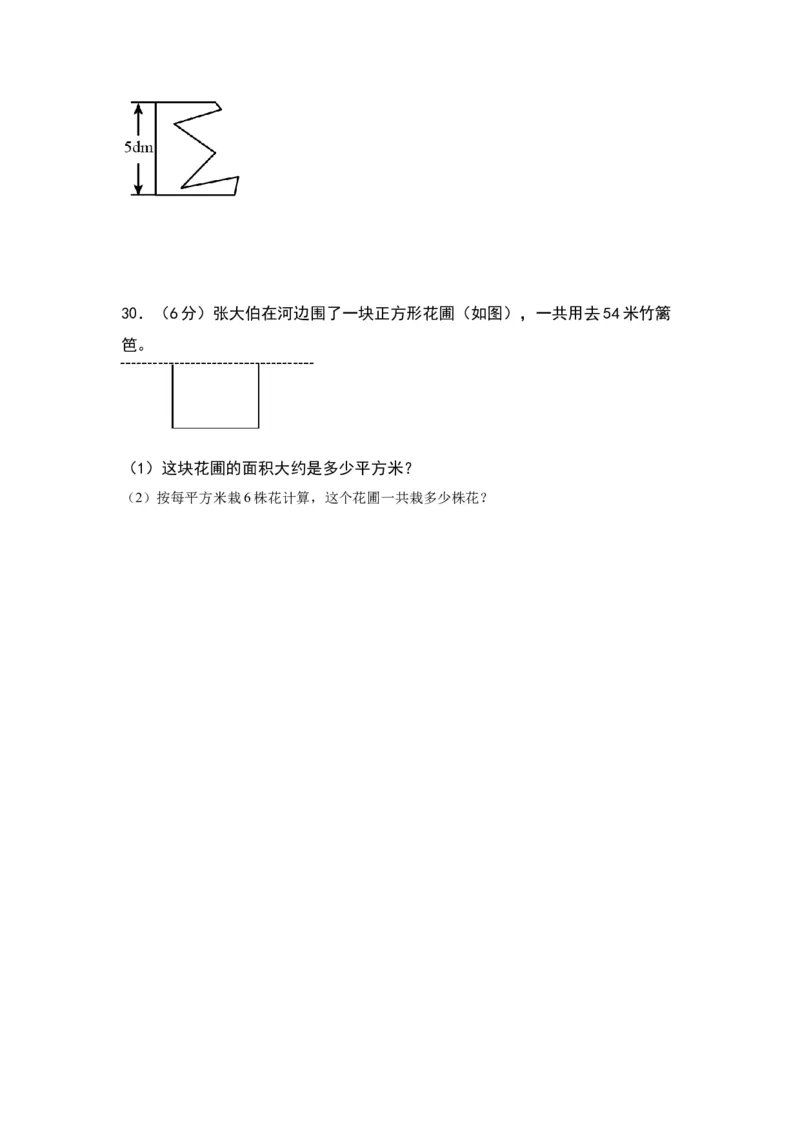 5dm

30．（6分）张大伯在河边围了一块正方形花圃（如图），一共用去54米竹篱笆。

（1）这块花圃的面积大约是多少平方米？

（2）按每平方米栽6株花计算，这个花圃一共栽多少株花？